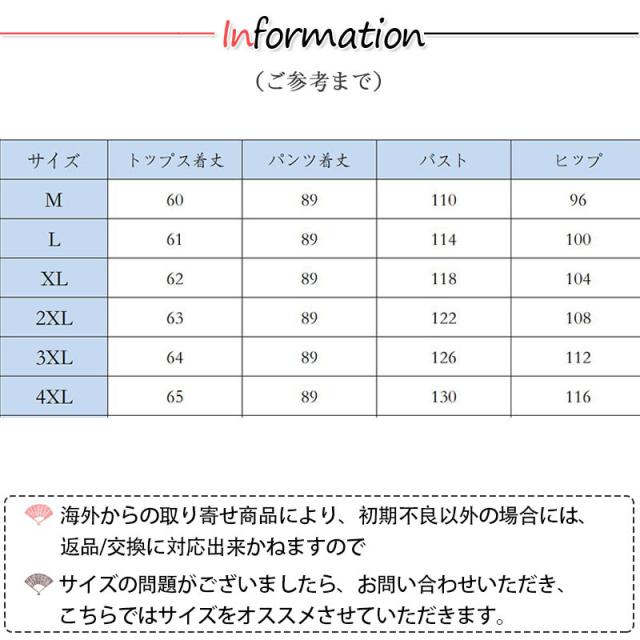 Information

（ご参考まで）

| サイズ | トップス着丈 | パンツ着丈 | バスト | ヒップ |
|---|---|---|---|---|
| M | 60 | 89 | 110 | 96 |
| L | 61 | 89 | 114 | 100 |
| XL | 62 | 89 | 118 | 104 |
| 2XL | 63 | 89 | 122 | 108 |
| 3XL | 64 | 89 | 126 | 112 |
| 4XL | 65 | 89 | 130 | 116 |

海外からの取り寄せ商品により、初期不良以外の場合には、返品/交換に対応出来かねますので

サイズの問題がございましたら、お問い合わせいただき、こちらではサイズをオススメさせていただきます。